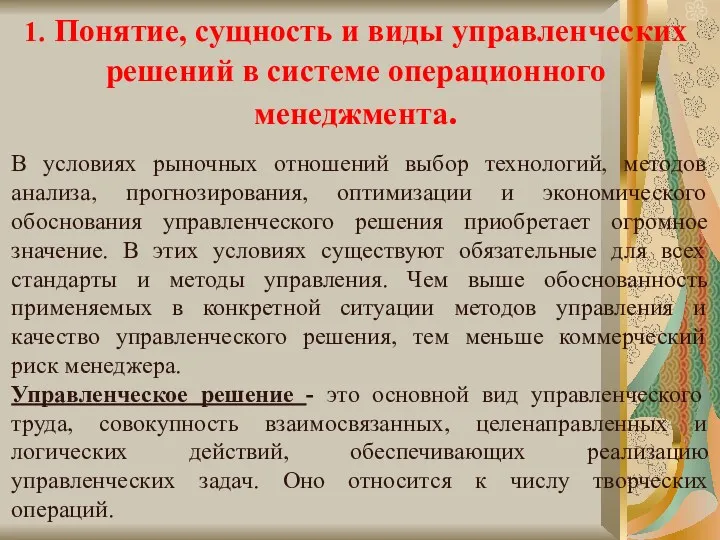 1. Понятие, сущность и виды управленческих решений в системе операционного менеджмента.

В условиях рыночных отношений выбор технологий, методов анализа, прогнозирования, оптимизации и экономического обоснования управленческого решения приобретает огромное значение. В этих условиях существуют обязательные для всех стандарты и методы управления. Чем выше обоснованность применяемых в конкретной ситуации методов управления и качество управленческого решения, тем меньше коммерческий риск менеджера.

Управленческое решение - это основной вид управленческого труда, совокупность взаимосвязанных, целенаправленных и логических действий, обеспечивающих реализацию управленческих задач. Оно относится к числу творческих операций.